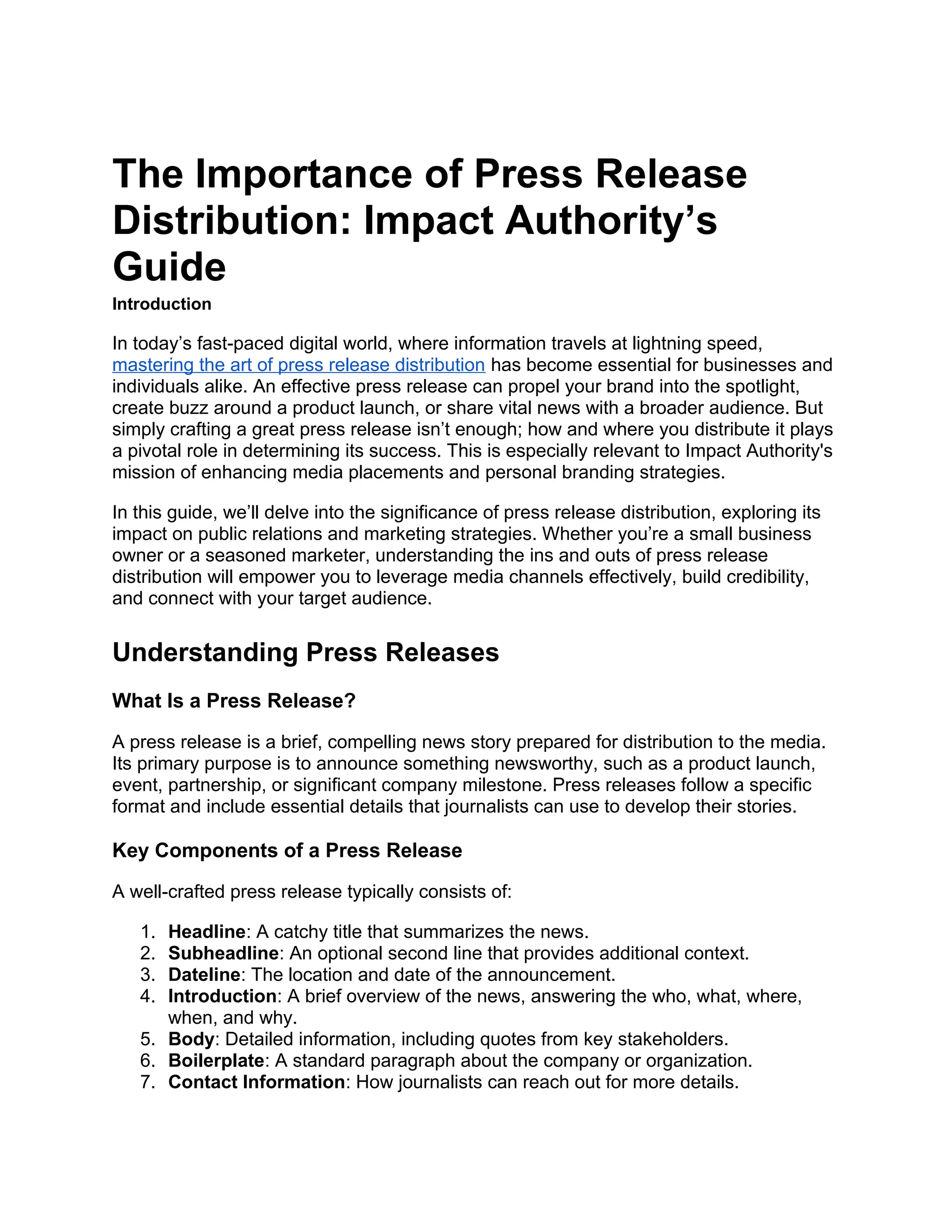 The Importance of Press Release Distribution: Impact Authority’s Guide

Introduction

In today’s fast-paced digital world, where information travels at lightning speed, mastering the art of press release distribution has become essential for businesses and individuals alike. An effective press release can propel your brand into the spotlight, create buzz around a product launch, or share vital news with a broader audience. But simply crafting a great press release isn’t enough; how and where you distribute it plays a pivotal role in determining its success. This is especially relevant to Impact Authority's mission of enhancing media placements and personal branding strategies.

In this guide, we’ll delve into the significance of press release distribution, exploring its impact on public relations and marketing strategies. Whether you’re a small business owner or a seasoned marketer, understanding the ins and outs of press release distribution will empower you to leverage media channels effectively, build credibility, and connect with your target audience.

Understanding Press Releases

What Is a Press Release?

A press release is a brief, compelling news story prepared for distribution to the media. Its primary purpose is to announce something newsworthy, such as a product launch, event, partnership, or significant company milestone. Press releases follow a specific format and include essential details that journalists can use to develop their stories.

Key Components of a Press Release

A well-crafted press release typically consists of:

1. Headline: A catchy title that summarizes the news.
2. Subheadline: An optional second line that provides additional context.
3. Dateline: The location and date of the announcement.
4. Introduction: A brief overview of the news, answering the who, what, where, when, and why.
5. Body: Detailed information, including quotes from key stakeholders.
6. Boilerplate: A standard paragraph about the company or organization.
7. Contact Information: How journalists can reach out for more details.